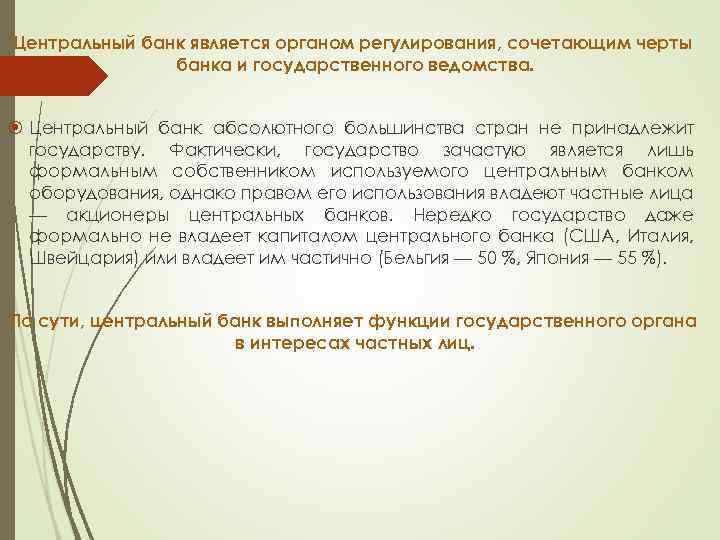 Центральный банк является органом регулирования, сочетающим черты банка и государственного ведомства.

Центральный банк абсолютного большинства стран не принадлежит государству. Фактически, государство зачастую является лишь формальным собственником используемого центральным банком оборудования, однако правом его использования владеют частные лица — акционеры центральных банков. Нередко государство даже формально не владеет капиталом центрального банка (США, Италия, Швейцария) или владеет им частично (Бельгия — 50 %, Япония — 55 %).

По сути, центральный банк выполняет функции государственного органа в интересах частных лиц.